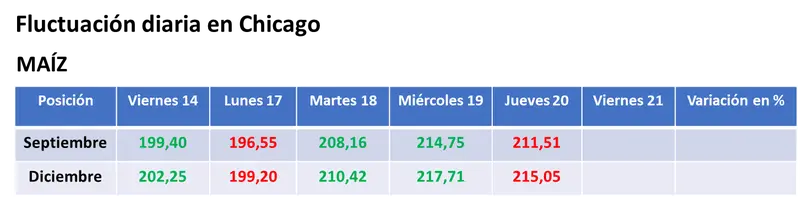 Fluctuación diaria en Chicago

MAÍZ

| Posición | Viernes 14 | Lunes 17 | Martes 18 | Miércoles 19 | Jueves 20 | Viernes 21 | Variación en % |
|---|---|---|---|---|---|---|---|
| Septiembre | 199,40 | 196,55 | 208,16 | 214,75 | 211,51 | | |
| Diciembre | 202,25 | 199,20 | 210,42 | 217,71 | 215,05 | | |